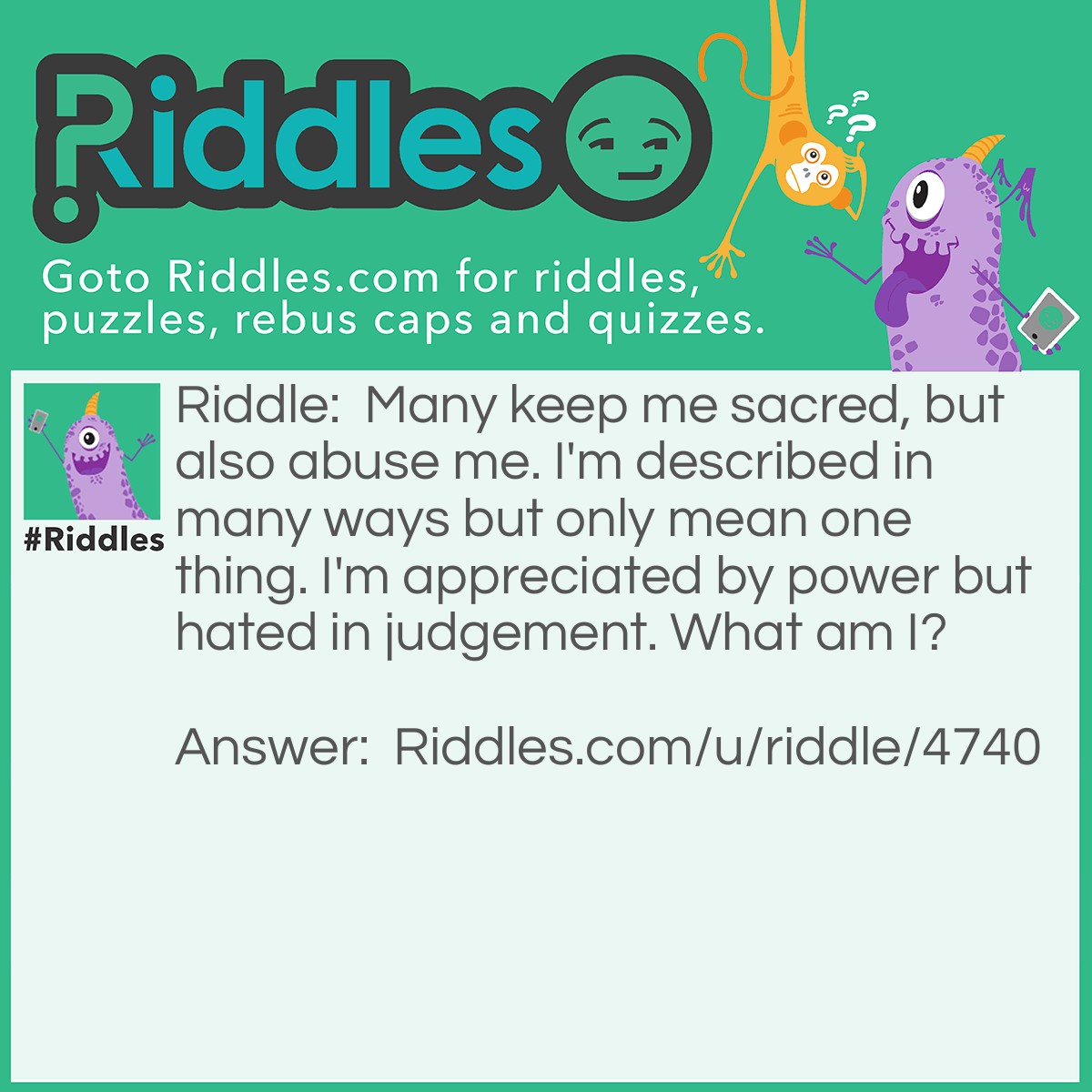 Riddles

Goto Riddles.com for riddles, puzzles, rebus caps and quizzes.

#Riddles

Riddle: Many keep me sacred, but also abuse me. I'm described in many ways but only mean one thing. I'm appreciated by power but hated in judgement. What am I?

Answer: Riddles.com/u/riddle/4740